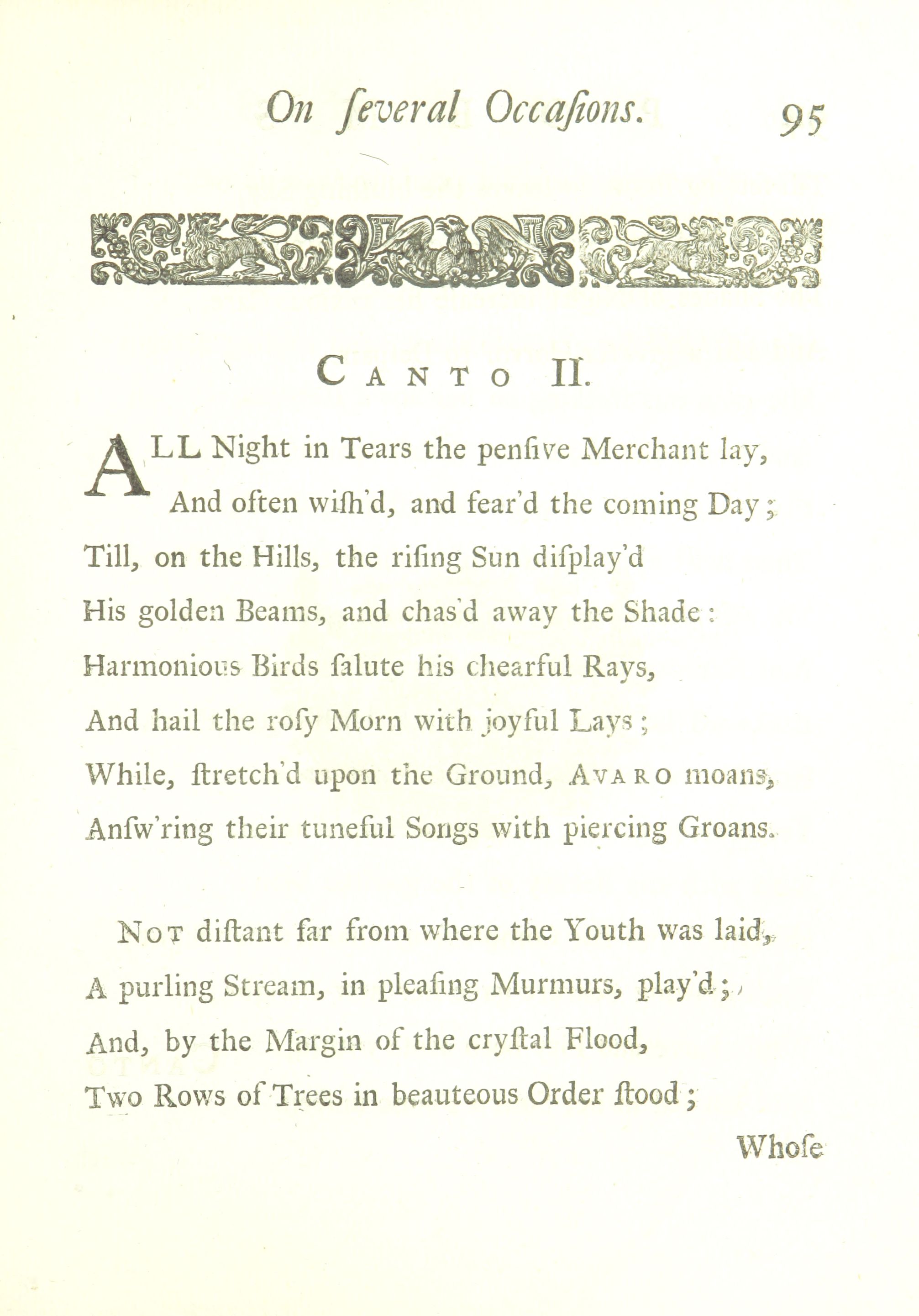 On ſeveral Occaſions. 95

CANTO II.

ALL Night in Tears the penſive Merchant lay,
And often wiſh'd, and fear'd the coming Day;
Till, on the Hills, the riſing Sun diſplay'd
His golden Beams, and chas'd away the Shade:
Harmonious Birds ſalute his chearful Rays,
And hail the roſy Morn with joyful Lays;
While, ſtretch'd upon the Ground, AVARO moans,
Anſw'ring their tuneful Songs with piercing Groans.

NOT diſtant far from where the Youth was laid,
A purling Stream, in pleaſing Murmurs, play'd;
And, by the Margin of the cryſtal Flood,
Two Rows of Trees in beauteous Order ſtood;

Whoſe